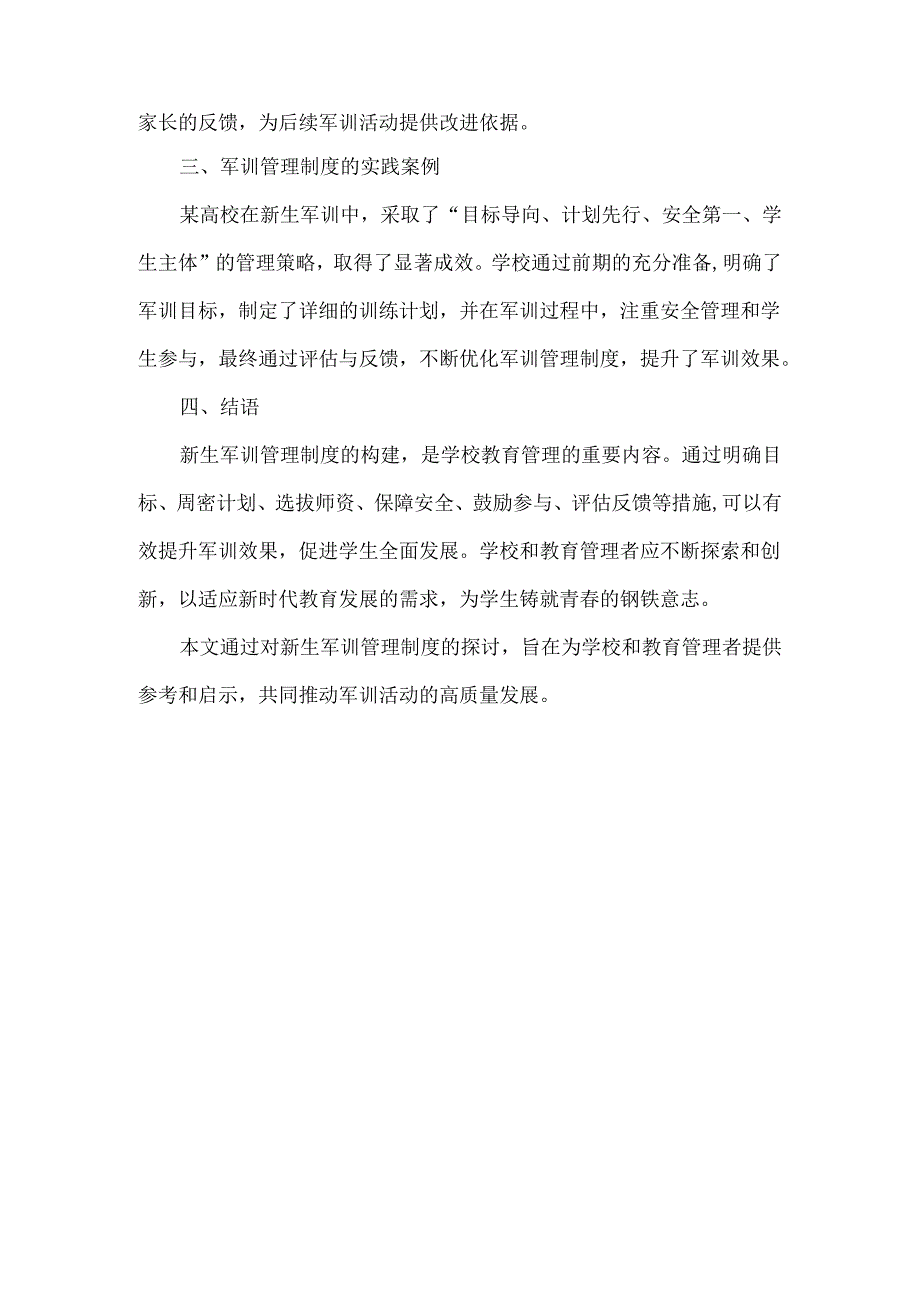 家长的反馈，为后续军训活动提供改进依据。

三、军训管理制度的实践案例

某高校在新生军训中，采取了“目标导向、计划先行、安全第一、学生主体”的管理策略，取得了显著成效。学校通过前期的充分准备,明确了军训目标，制定了详细的训练计划，并在军训过程中，注重安全管理和学生参与，最终通过评估与反馈，不断优化军训管理制度，提升了军训效果。

四、结语

新生军训管理制度的构建，是学校教育管理的重要内容。通过明确目标、周密计划、选拔师资、保障安全、鼓励参与、评估反馈等措施,可以有效提升军训效果，促进学生全面发展。学校和教育管理者应不断探索和创新，以适应新时代教育发展的需求，为学生铸就青春的钢铁意志。

本文通过对新生军训管理制度的探讨，旨在为学校和教育管理者提供参考和启示，共同推动军训活动的高质量发展。